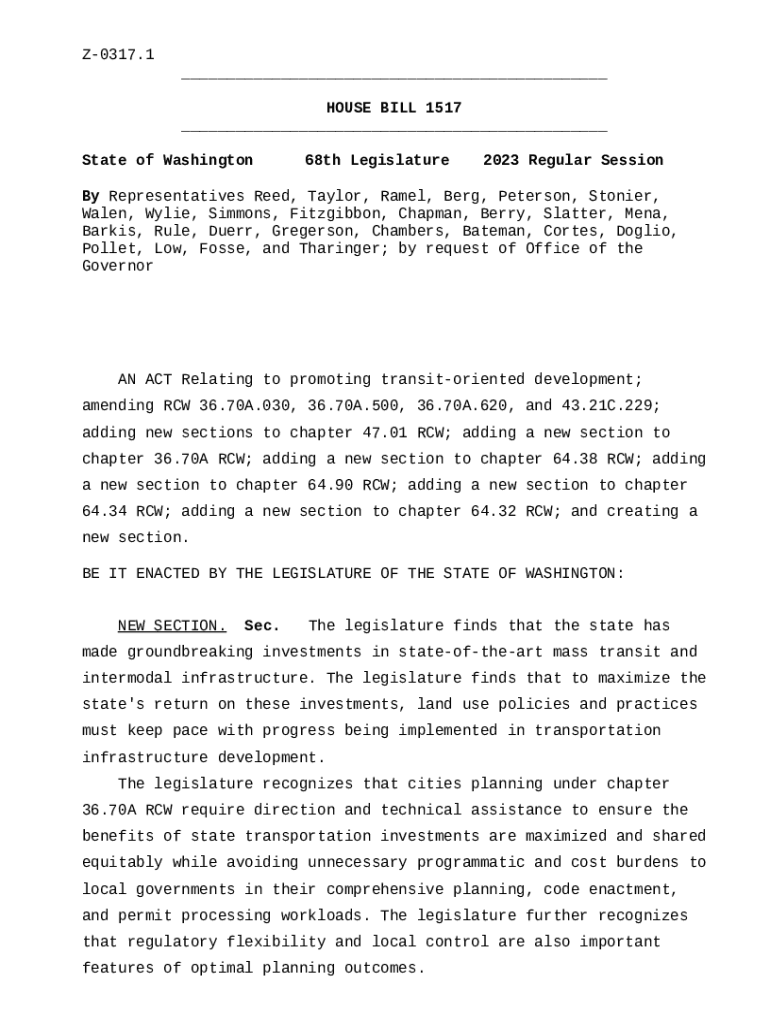 Z-0317.1

HOUSE BILL 1517

State of Washington 68th Legislature 2023 Regular Session

By Representatives Reed, Taylor, Ramel, Berg, Peterson, Stonier, Walen, Wylie, Simmons, Fitzgibbon, Chapman, Berry, Slatter, Mena, Barkis, Rule, Duerr, Gregerson, Chambers, Bateman, Cortes, Doglio, Pollet, Low, Fosse, and Tharinger; by request of Office of the Governor

AN ACT Relating to promoting transit-oriented development; amending RCW 36.70A.030, 36.70A.500, 36.70A.620, and 43.21C.229; adding new sections to chapter 47.01 RCW; adding a new section to chapter 36.70A RCW; adding a new section to chapter 64.38 RCW; adding a new section to chapter 64.90 RCW; adding a new section to chapter 64.34 RCW; adding a new section to chapter 64.32 RCW; and creating a new section.

BE IT ENACTED BY THE LEGISLATURE OF THE STATE OF WASHINGTON:

NEW SECTION. Sec. The legislature finds that the state has made groundbreaking investments in state-of-the-art mass transit and intermodal infrastructure. The legislature finds that to maximize the state's return on these investments, land use policies and practices must keep pace with progress being implemented in transportation infrastructure development.

The legislature recognizes that cities planning under chapter 36.70A RCW require direction and technical assistance to ensure the benefits of state transportation investments are maximized and shared equitably while avoiding unnecessary programmatic and cost burdens to local governments in their comprehensive planning, code enactment, and permit processing workloads. The legislature further recognizes that regulatory flexibility and local control are also important features of optimal planning outcomes.